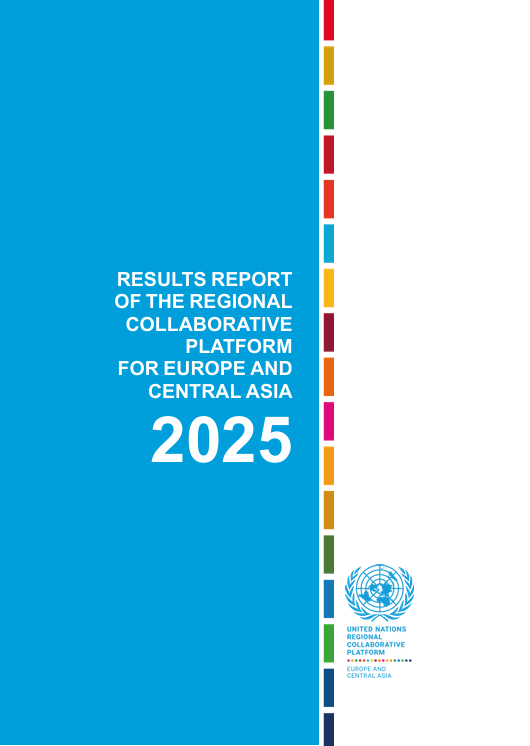 RESULTS REPORT
OF THE REGIONAL
COLLABORATIVE
PLATFORM
FOR EUROPE AND
CENTRAL ASIA

2025

UNITED NATIONS
REGIONAL
COLLABORATIVE
PLATFORM

EUROPE AND
CENTRAL ASIA